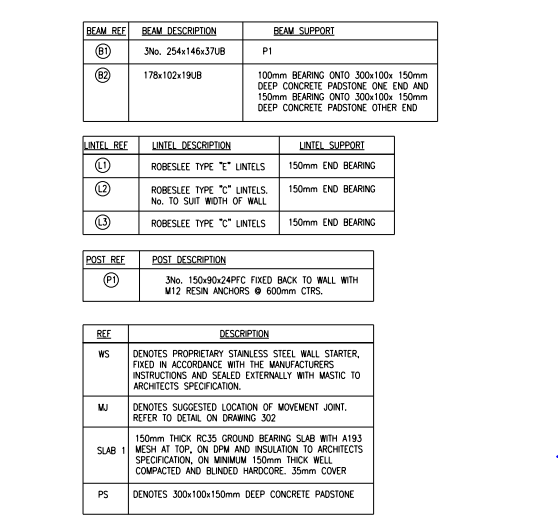 | BEAM REF | BEAM DESCRIPTION | BEAM SUPPORT |
|---|---|---|
| B1 | 3No. 254x146x37UB | P1 |
| B2 | 178x102x19UB | 100mm BEARING ONTO 300x100x 150mm DEEP CONCRETE PADSTONE ONE END AND 150mm BEARING ONTO 300x100x 150mm DEEP CONCRETE PADSTONE OTHER END |

| LINTEL REF | LINTEL DESCRIPTION | LINTEL SUPPORT |
|---|---|---|
| L1 | ROBESLEE TYPE "E" LINTELS | 150mm END BEARING |
| L2 | ROBESLEE TYPE "C" LINTELS. No. TO SUIT WIDTH OF WALL | 150mm END BEARING |
| L3 | ROBESLEE TYPE "C" LINTELS | 150mm END BEARING |

| POST REF | POST DESCRIPTION |
|---|---|
| P1 | 3No. 150x90x24PFC FIXED BACK TO WALL WITH M12 RESIN ANCHORS @ 600mm CTRS. |

| REF | DESCRIPTION |
|---|---|
| WS | DENOTES PROPRIETARY STAINLESS STEEL WALL STARTER, FIXED IN ACCORDANCE WITH THE MANUFACTURERS INSTRUCTIONS AND SEALED EXTERNALLY WITH MASTIC TO ARCHITECTS SPECIFICATION. |
| MJ | DENOTES SUGGESTED LOCATION OF MOVEMENT JOINT. REFER TO DETAIL ON DRAWING 302 |
| SLAB 1 | 150mm THICK RC35 GROUND BEARING SLAB WITH A193 MESH AT TOP, ON DPM AND INSULATION TO ARCHITECTS SPECIFICATION, ON MINIMUM 150mm THICK WELL COMPACTED AND BLINDED HARDCORE. 35mm COVER |
| PS | DENOTES 300x100x150mm DEEP CONCRETE PADSTONE |